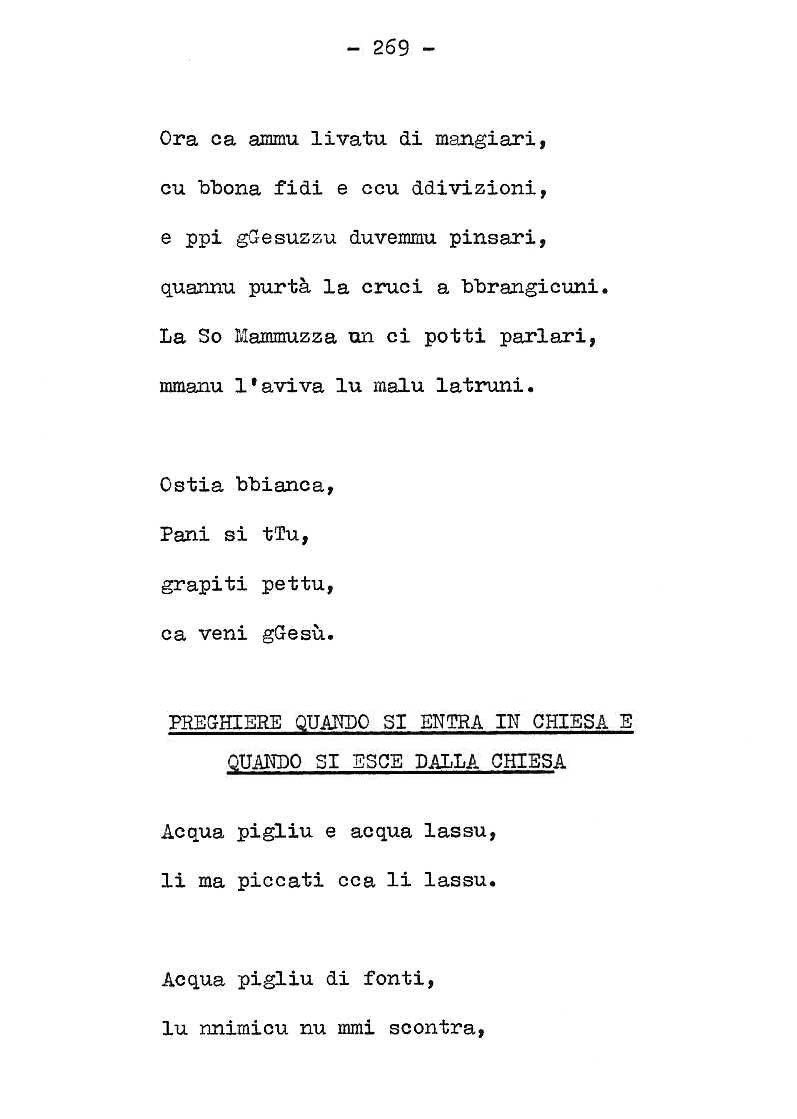 - 269 -

Ora ca ammu livatu di mangiari,
cu bbona fidi e ccu ddivizioni,
e ppi gGesuzzu duvemmu pinsari,
quannu purtà la cruci a bbrangicuni.
La So Mammuzza un ci potti parlari,
mmanu l'aviva lu malu latruni.

Ostia bbianca,
Pani si tTu,
grapiti pettu,
ca veni gGesù.

PREGHIERE QUANDO SI ENTRA IN CHIESA E QUANDO SI ESCE DALLA CHIESA

Acqua pigliu e acqua lassu,
li ma piccati cca li lassu.

Acqua pigliu di fonti,
lu nnimicu nu mmi scontra,